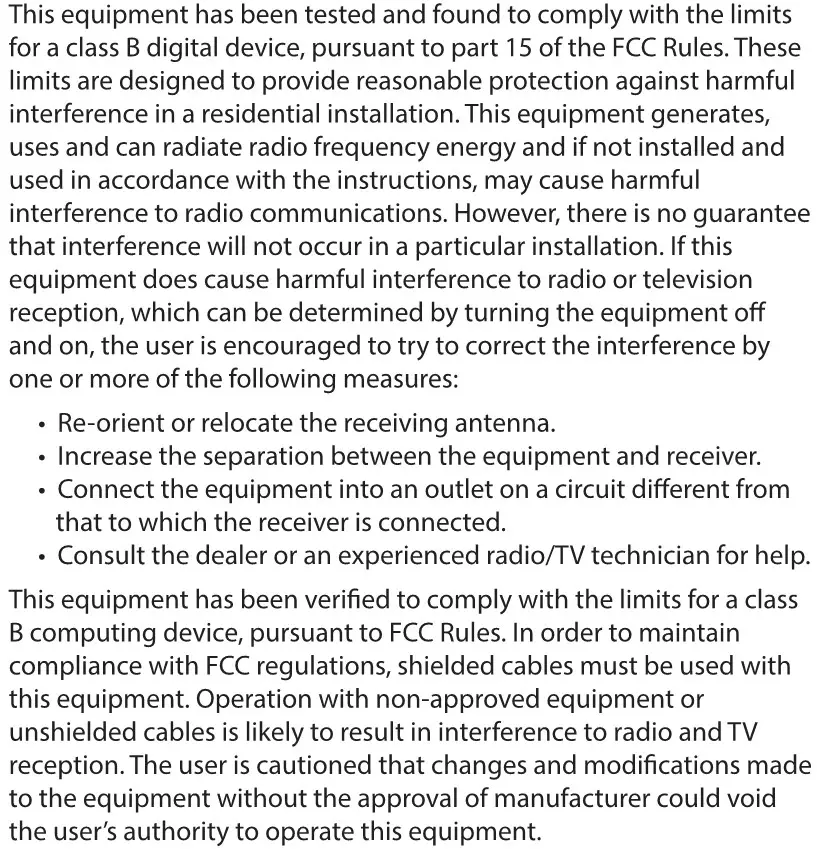 This equipment has been tested and found to comply with the limits for a class B digital device, pursuant to part 15 of the FCC Rules. These limits are designed to provide reasonable protection against harmful interference in a residential installation. This equipment generates, uses and can radiate radio frequency energy and if not installed and used in accordance with the instructions, may cause harmful interference to radio communications. However, there is no guarantee that interference will not occur in a particular installation. If this equipment does cause harmful interference to radio or television reception, which can be determined by turning the equipment off and on, the user is encouraged to try to correct the interference by one or more of the following measures:

• Re-orient or relocate the receiving antenna.
• Increase the separation between the equipment and receiver.
• Connect the equipment into an outlet on a circuit different from that to which the receiver is connected.
• Consult the dealer or an experienced radio/TV technician for help.

This equipment has been verified to comply with the limits for a class B computing device, pursuant to FCC Rules. In order to maintain compliance with FCC regulations, shielded cables must be used with this equipment. Operation with non-approved equipment or unshielded cables is likely to result in interference to radio and TV reception. The user is cautioned that changes and modifications made to the equipment without the approval of manufacturer could void the user's authority to operate this equipment.